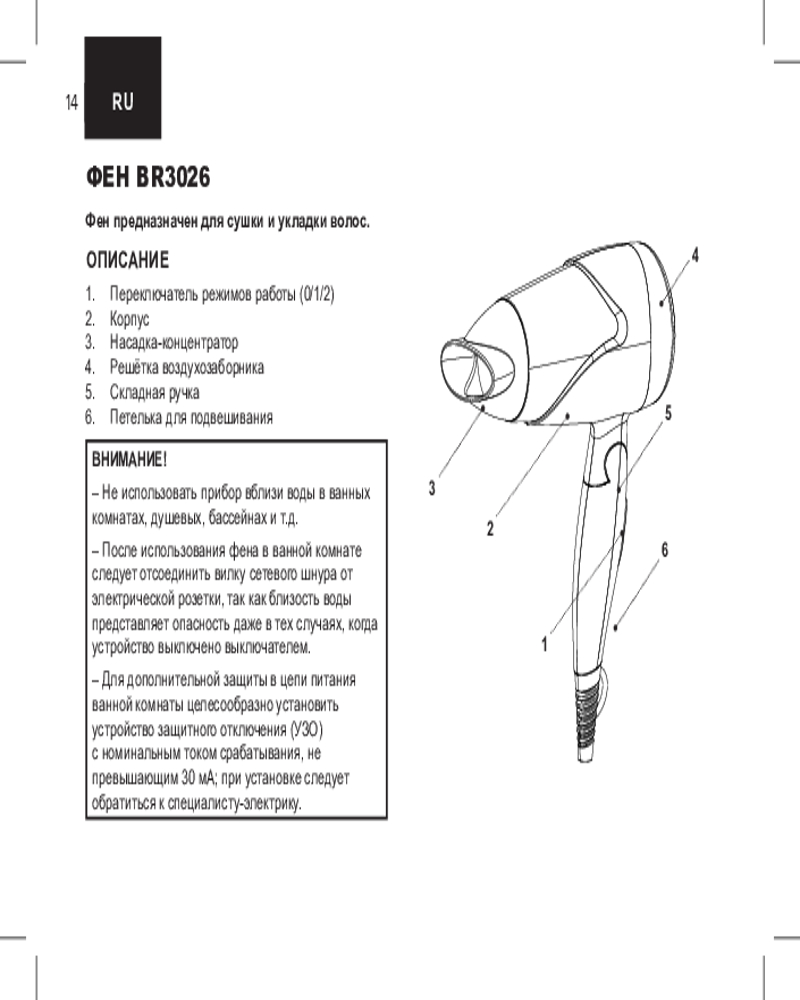 14 RU

ФЕН BR3026

Фен предназначен для сушки и укладки волос.

ОПИСАНИЕ

1. Переключатель режимов работы (0/1/2)
2. Корпус
3. Насадка-концентратор
4. Решётка воздухозаборника
5. Складная ручка
6. Петелька для подвешивания

ВНИМАНИЕ!

– Не использовать прибор вблизи воды в ванных комнатах, душевых, бассейнах и т.д.

– После использования фена в ванной комнате следует отсоединить вилку сетевого шнура от электрической розетки, так как близость воды представляет опасность даже в тех случаях, когда устройство выключено выключателем.

– Для дополнительной защиты в цепи питания ванной комнаты целесообразно установить устройство защитного отключения (УЗО) с номинальным током срабатывания, не превышающим 30 мА; при установке следует обратиться к специалисту-электрику.

4
5
3
2
6
1